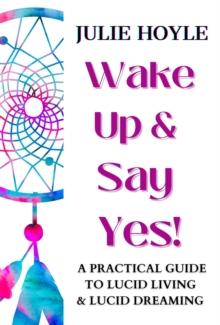 JULIE HOYLE

Wake Up & Say Yes!

A PRACTICAL GUIDE TO LUCID LIVING & LUCID DREAMING